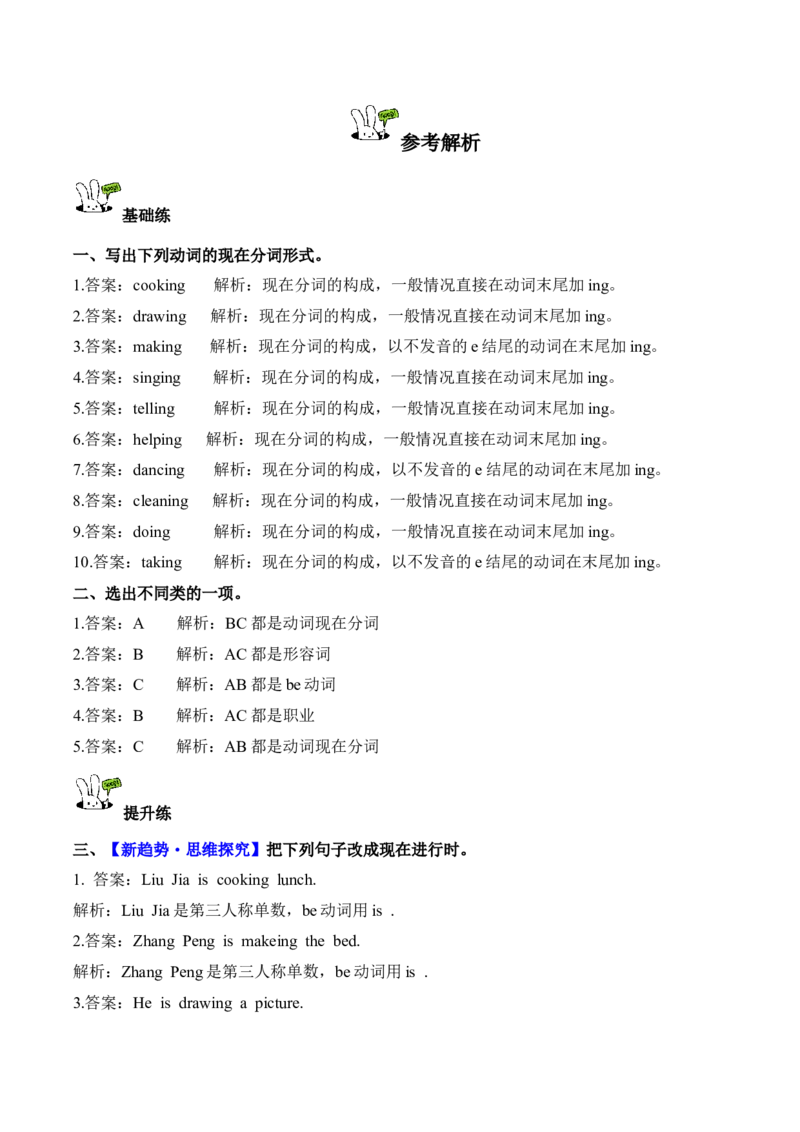 参考解析

基础练

一、写出下列动词的现在分词形式。

1.答案：cooking 解析：现在分词的构成，一般情况直接在动词末尾加ing。

2.答案：drawing 解析：现在分词的构成，一般情况直接在动词末尾加ing。

3.答案：making 解析：现在分词的构成，以不发音的e结尾的动词在末尾加ing。

4.答案：singing 解析：现在分词的构成，一般情况直接在动词末尾加ing。

5.答案：telling 解析：现在分词的构成，一般情况直接在动词末尾加ing。

6.答案：helping 解析：现在分词的构成，一般情况直接在动词末尾加ing。

7.答案：dancing 解析：现在分词的构成，以不发音的e结尾的动词在末尾加ing。

8.答案：cleaning 解析：现在分词的构成，一般情况直接在动词末尾加ing。

9.答案：doing 解析：现在分词的构成，一般情况直接在动词末尾加ing。

10.答案：taking 解析：现在分词的构成，以不发音的e结尾的动词在末尾加ing。

二、选出不同类的一项。

1.答案：A 解析：BC都是动词现在分词

2.答案：B 解析：AC都是形容词

3.答案：C 解析：AB都是be动词

4.答案：B 解析：AC都是职业

5.答案：C 解析：AB都是动词现在分词

提升练

三、【新趋势·思维探究】把下列句子改成现在进行时。

1. 答案：Liu Jia is cooking lunch.

解析：Liu Jia是第三人称单数，be动词用is .

2.答案：Zhang Peng is makeing the bed.

解析：Zhang Peng是第三人称单数，be动词用is .

3.答案：He is drawing a picture.